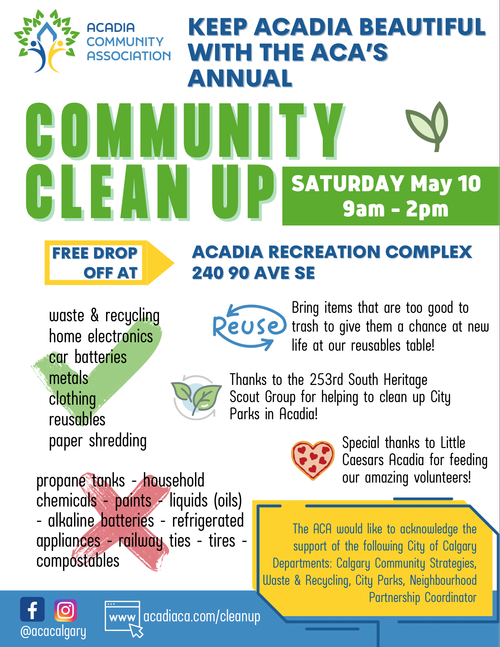 ACADIA COMMUNITY ASSOCIATION

KEEP ACADIA BEAUTIFUL WITH THE ACA'S ANNUAL

COMMUNITY CLEAN UP

SATURDAY May 10
9am - 2pm

FREE DROP OFF AT

ACADIA RECREATION COMPLEX
240 90 AVE SE

waste & recycling
home electronics
car batteries
metals
clothing
reusables
paper shredding

Reuse

Bring items that are too good to trash to give them a chance at new life at our reusables table!

Thanks to the 253rd South Heritage Scout Group for helping to clean up City Parks in Acadia!

Special thanks to Little Caesars Acadia for feeding our amazing volunteers!

propane tanks - household chemicals - paints - liquids (oils) - alkaline batteries - refrigerated appliances - railway ties - tires - compostables

The ACA would like to acknowledge the support of the following City of Calgary Departments: Calgary Community Strategies, Waste & Recycling, City Parks, Neighbourhood Partnership Coordinator

@acacalgary

www acadiaca.com/cleanup